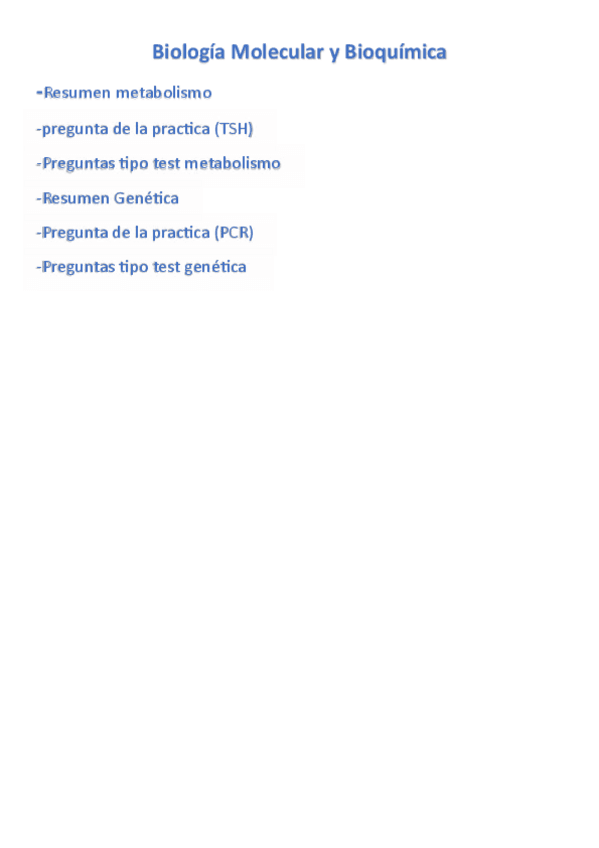 Biología Molecular y Bioquímica

-Resumen metabolismo

-pregunta de la practica (TSH)

-Preguntas tipo test metabolismo

-Resumen Genética

-Pregunta de la practica (PCR)

-Preguntas tipo test genética